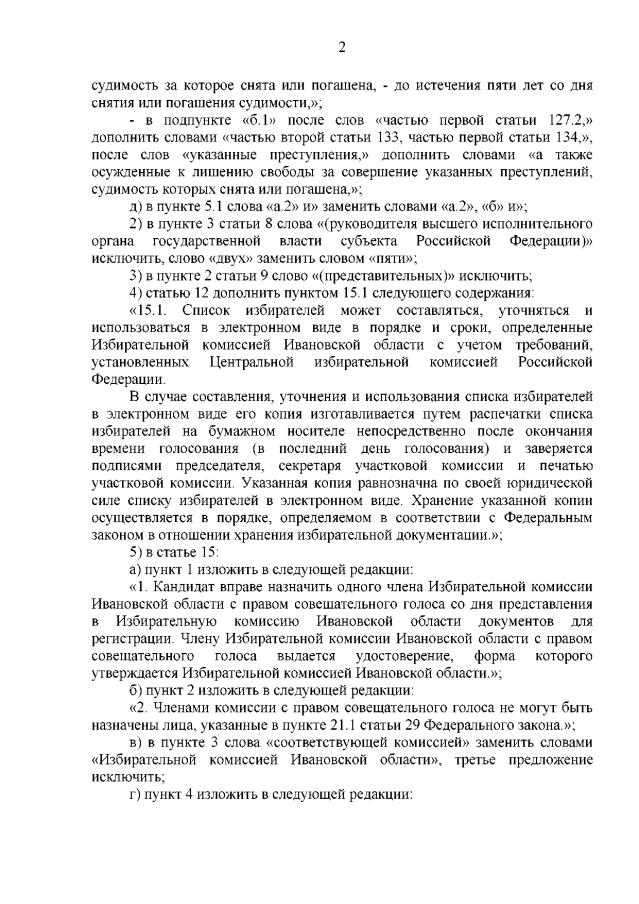 2

судимость за которое снята или погашена, - до истечения пяти лет со дня снятия или погашения судимости,»;

- в подпункте «б.1» после слов «частью первой статьи 127.2,» дополнить словами «частью второй статьи 133, частью первой статьи 134,», после слов «указанные преступления,» дополнить словами «а также осужденные к лишению свободы за совершение указанных преступлений, судимость которых снята или погашена,»;

д) в пункте 5.1 слова «а.2» и» заменить словами «а.2», «б» и»;

2) в пункте 3 статьи 8 слова «(руководителя высшего исполнительного органа государственной власти субъекта Российской Федерации)» исключить, слово «двух» заменить словом «пяти»;

3) в пункте 2 статьи 9 слово «(представительных)» исключить;

4) статью 12 дополнить пунктом 15.1 следующего содержания:

«15.1. Список избирателей может составляться, уточняться и использоваться в электронном виде в порядке и сроки, определенные Избирательной комиссией Ивановской области с учетом требований, установленных Центральной избирательной комиссией Российской Федерации.

В случае составления, уточнения и использования списка избирателей в электронном виде его копия изготавливается путем распечатки списка избирателей на бумажном носителе непосредственно после окончания времени голосования (в последний день голосования) и заверяется подписями председателя, секретаря участковой комиссии и печатью участковой комиссии. Указанная копия равнозначна по своей юридической силе списку избирателей в электронном виде. Хранение указанной копии осуществляется в порядке, определяемом в соответствии с Федеральным законом в отношении хранения избирательной документации.»;

5) в статье 15:

а) пункт 1 изложить в следующей редакции:

«1. Кандидат вправе назначить одного члена Избирательной комиссии Ивановской области с правом совещательного голоса со дня представления в Избирательную комиссию Ивановской области документов для регистрации. Члену Избирательной комиссии Ивановской области с правом совещательного голоса выдается удостоверение, форма которого утверждается Избирательной комиссией Ивановской области.»;

б) пункт 2 изложить в следующей редакции:

«2. Членами комиссии с правом совещательного голоса не могут быть назначены лица, указанные в пункте 21.1 статьи 29 Федерального закона.»;

в) в пункте 3 слова «соответствующей комиссией» заменить словами «Избирательной комиссией Ивановской области», третье предложение исключить;

г) пункт 4 изложить в следующей редакции: